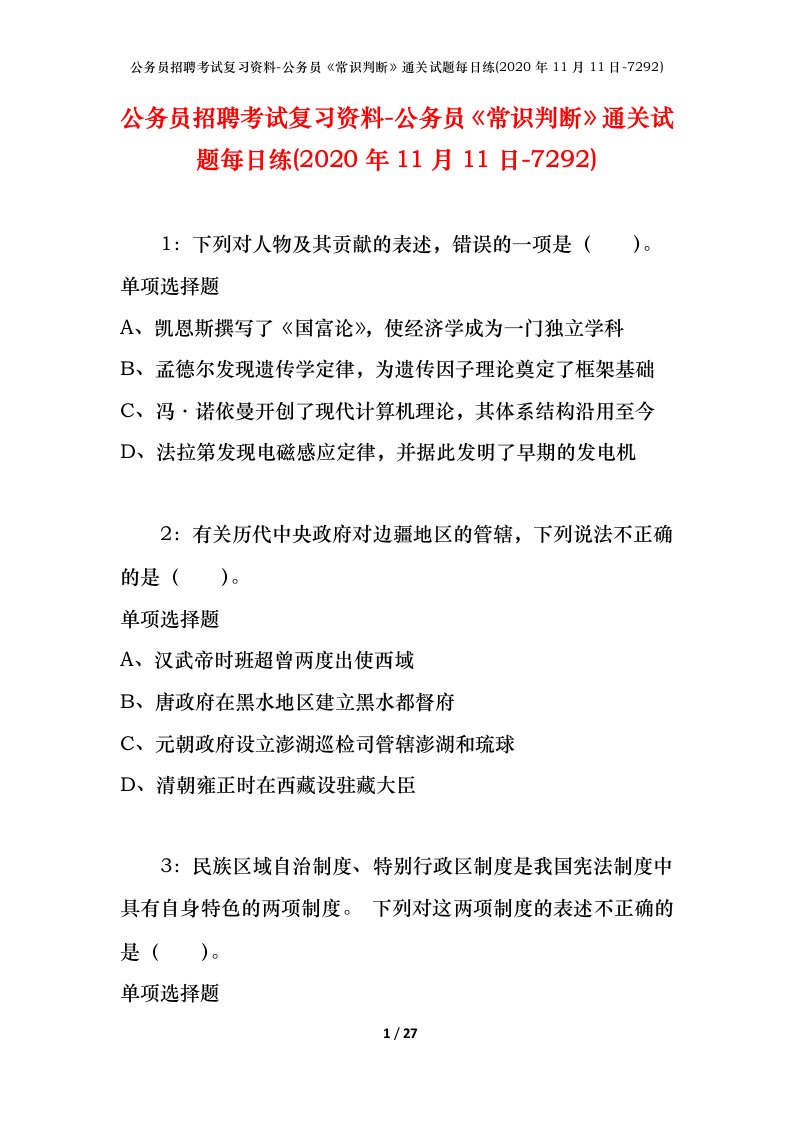 公务员招聘考试复习资料-公务员《常识判断》通关试题每日练(2020 年 11 月 11 日-7292)

公务员招聘考试复习资料-公务员《常识判断》通关试题每日练(2020 年 11 月 11 日-7292)

1：下列对人物及其贡献的表述，错误的一项是（　　）。

单项选择题

A、凯恩斯撰写了《国富论》，使经济学成为一门独立学科

B、孟德尔发现遗传学定律，为遗传因子理论奠定了框架基础

C、冯·诺依曼开创了现代计算机理论，其体系结构沿用至今

D、法拉第发现电磁感应定律，并据此发明了早期的发电机

2：有关历代中央政府对边疆地区的管辖，下列说法不正确的是（　　）。

单项选择题

A、汉武帝时班超曾两度出使西域

B、唐政府在黑水地区建立黑水都督府

C、元朝政府设立澎湖巡检司管辖澎湖和琉球

D、清朝雍正时在西藏设驻藏大臣

3：民族区域自治制度、特别行政区制度是我国宪法制度中具有自身特色的两项制度。 下列对这两项制度的表述不正确的是（　　）。

单项选择题

1 / 27